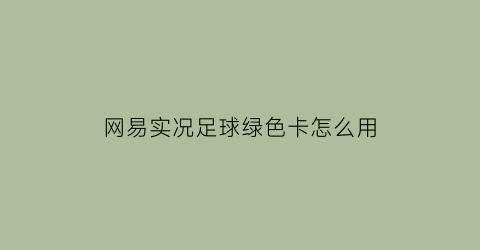 网易实况足球绿色卡怎么用